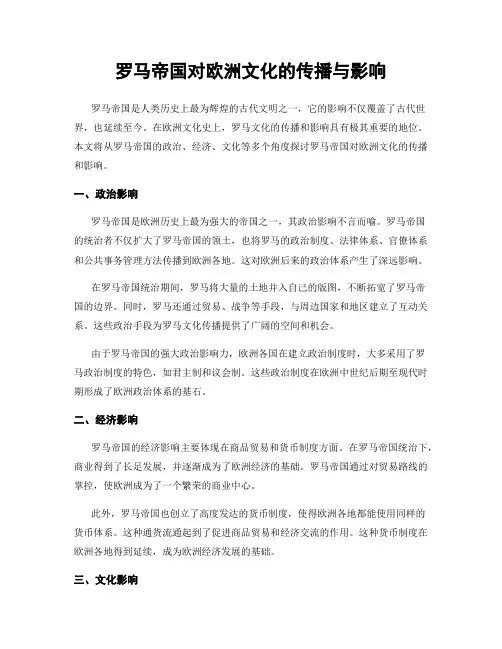 罗马帝国对欧洲文化的传播与影响

罗马帝国是人类历史上最为辉煌的古代文明之一，它的影响不仅覆盖了古代世界，也延续至今。在欧洲文化史上，罗马文化的传播和影响具有极其重要的地位。本文将从罗马帝国的政治、经济、文化等多个角度探讨罗马帝国对欧洲文化的传播和影响。

一、政治影响

罗马帝国是欧洲历史上最为强大的帝国之一，其政治影响不言而喻。罗马帝国的统治者不仅扩大了罗马帝国的领土，也将罗马的政治制度、法律体系、官僚体系和公共事务管理方法传播到欧洲各地。这对欧洲后来的政治体系产生了深远影响。

在罗马帝国统治期间，罗马将大量的土地并入自己的版图，不断拓宽了罗马帝国的边界。同时，罗马还通过贸易、战争等手段，与周边国家和地区建立了互动关系。这些政治手段为罗马文化传播提供了广阔的空间和机会。

由于罗马帝国的强大政治影响力，欧洲各国在建立政治制度时，大多采用了罗马政治制度的特色，如君主制和议会制。这些政治制度在欧洲中世纪后期至现代时期形成了欧洲政治体系的基石。

二、经济影响

罗马帝国的经济影响主要体现在商品贸易和货币制度方面。在罗马帝国统治下，商业得到了长足发展，并逐渐成为了欧洲经济的基础。罗马帝国通过对贸易路线的掌控，使欧洲成为了一个繁荣的商业中心。

此外，罗马帝国也创立了高度发达的货币制度，使得欧洲各地都能使用同样的货币体系。这种通货流通起到了促进商品贸易和经济交流的作用。这种货币制度在欧洲各地得到延续，成为欧洲经济发展的基础。

三、文化影响